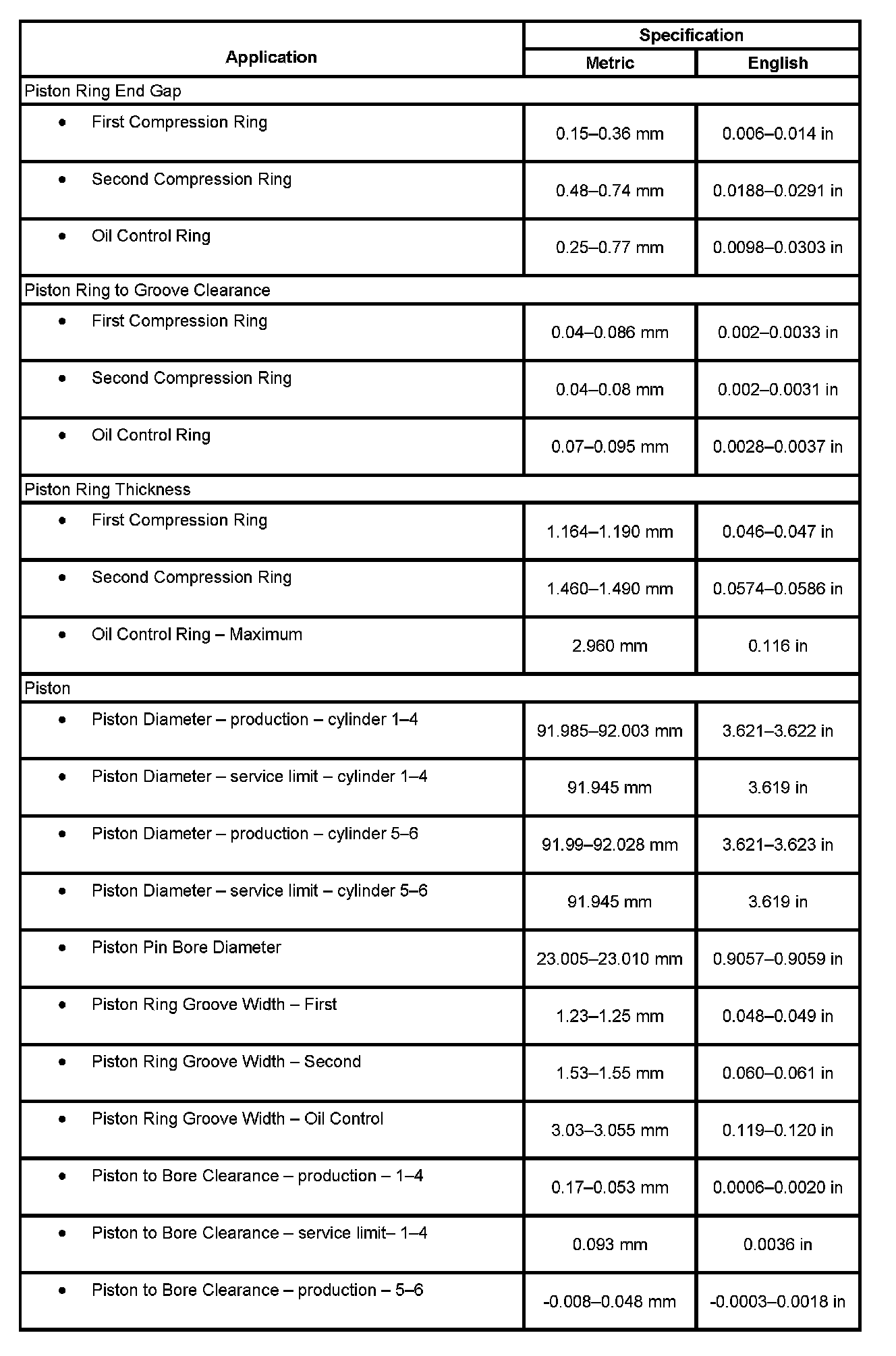 | Application | Specification Metric | Specification English |
|---|---|---|
| Piston Ring End Gap | | |
| • First Compression Ring | 0.15–0.36 mm | 0.006–0.014 in |
| • Second Compression Ring | 0.48–0.74 mm | 0.0188–0.0291 in |
| • Oil Control Ring | 0.25–0.77 mm | 0.0098–0.0303 in |
| Piston Ring to Groove Clearance | | |
| • First Compression Ring | 0.04–0.086 mm | 0.002–0.0033 in |
| • Second Compression Ring | 0.04–0.08 mm | 0.002–0.0031 in |
| • Oil Control Ring | 0.07–0.095 mm | 0.0028–0.0037 in |
| Piston Ring Thickness | | |
| • First Compression Ring | 1.164–1.190 mm | 0.046–0.047 in |
| • Second Compression Ring | 1.460–1.490 mm | 0.0574–0.0586 in |
| • Oil Control Ring – Maximum | 2.960 mm | 0.116 in |
| Piston | | |
| • Piston Diameter – production – cylinder 1–4 | 91.985–92.003 mm | 3.621–3.622 in |
| • Piston Diameter – service limit – cylinder 1–4 | 91.945 mm | 3.619 in |
| • Piston Diameter – production – cylinder 5–6 | 91.99–92.028 mm | 3.621–3.623 in |
| • Piston Diameter – service limit – cylinder 5–6 | 91.945 mm | 3.619 in |
| • Piston Pin Bore Diameter | 23.005–23.010 mm | 0.9057–0.9059 in |
| • Piston Ring Groove Width – First | 1.23–1.25 mm | 0.048–0.049 in |
| • Piston Ring Groove Width – Second | 1.53–1.55 mm | 0.060–0.061 in |
| • Piston Ring Groove Width – Oil Control | 3.03–3.055 mm | 0.119–0.120 in |
| • Piston to Bore Clearance – production – 1–4 | 0.17–0.053 mm | 0.0006–0.0020 in |
| • Piston to Bore Clearance – service limit– 1–4 | 0.093 mm | 0.0036 in |
| • Piston to Bore Clearance – production – 5–6 | -0.008–0.048 mm | -0.0003–0.0018 in |